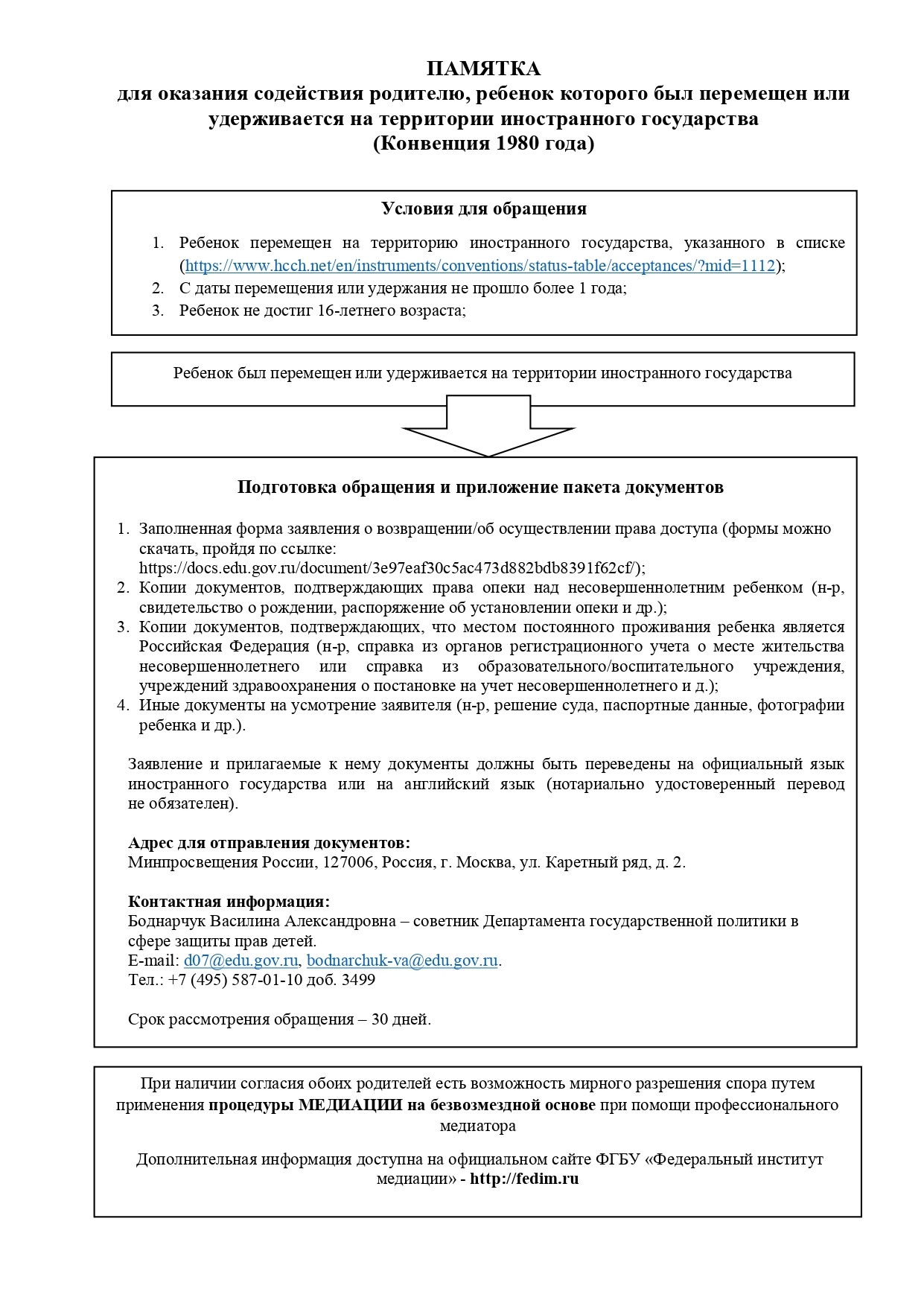 ПАМЯТКА
для оказания содействия родителю, ребенок которого был перемещен или удерживается на территории иностранного государства
(Конвенция 1980 года)

Условия для обращения

1. Ребенок перемещен на территорию иностранного государства, указанного в списке (https://www.hcch.net/en/instruments/conventions/status-table/acceptances/?mid=1112);
2. С даты перемещения или удержания не прошло более 1 года;
3. Ребенок не достиг 16-летнего возраста;

Ребенок был перемещен или удерживается на территории иностранного государства

Подготовка обращения и приложение пакета документов

1. Заполненная форма заявления о возвращении/об осуществлении права доступа (формы можно скачать, пройдя по ссылке: https://docs.edu.gov.ru/document/3e97eaf30c5ac473d882bdb8391f62cf/);
2. Копии документов, подтверждающих права опеки над несовершеннолетним ребенком (н-р, свидетельство о рождении, распоряжение об установлении опеки и др.);
3. Копии документов, подтверждающих, что местом постоянного проживания ребенка является Российская Федерация (н-р, справка из органов регистрационного учета о месте жительства несовершеннолетнего или справка из образовательного/воспитательного учреждения, учреждений здравоохранения о постановке на учет несовершеннолетнего и д.);
4. Иные документы на усмотрение заявителя (н-р, решение суда, паспортные данные, фотографии ребенка и др.).

Заявление и прилагаемые к нему документы должны быть переведены на официальный язык иностранного государства или на английский язык (нотариально удостоверенный перевод не обязателен).

Адрес для отправления документов:
Минпросвещения России, 127006, Россия, г. Москва, ул. Каретный ряд, д. 2.

Контактная информация:
Боднарчук Василина Александровна – советник Департамента государственной политики в сфере защиты прав детей.
E-mail: d07@edu.gov.ru, bodnarchuk-va@edu.gov.ru.
Тел.: +7 (495) 587-01-10 доб. 3499

Срок рассмотрения обращения – 30 дней.

При наличии согласия обоих родителей есть возможность мирного разрешения спора путем применения процедуры МЕДИАЦИИ на безвозмездной основе при помощи профессионального медиатора

Дополнительная информация доступна на официальном сайте ФГБУ «Федеральный институт медиации» - http://fedim.ru